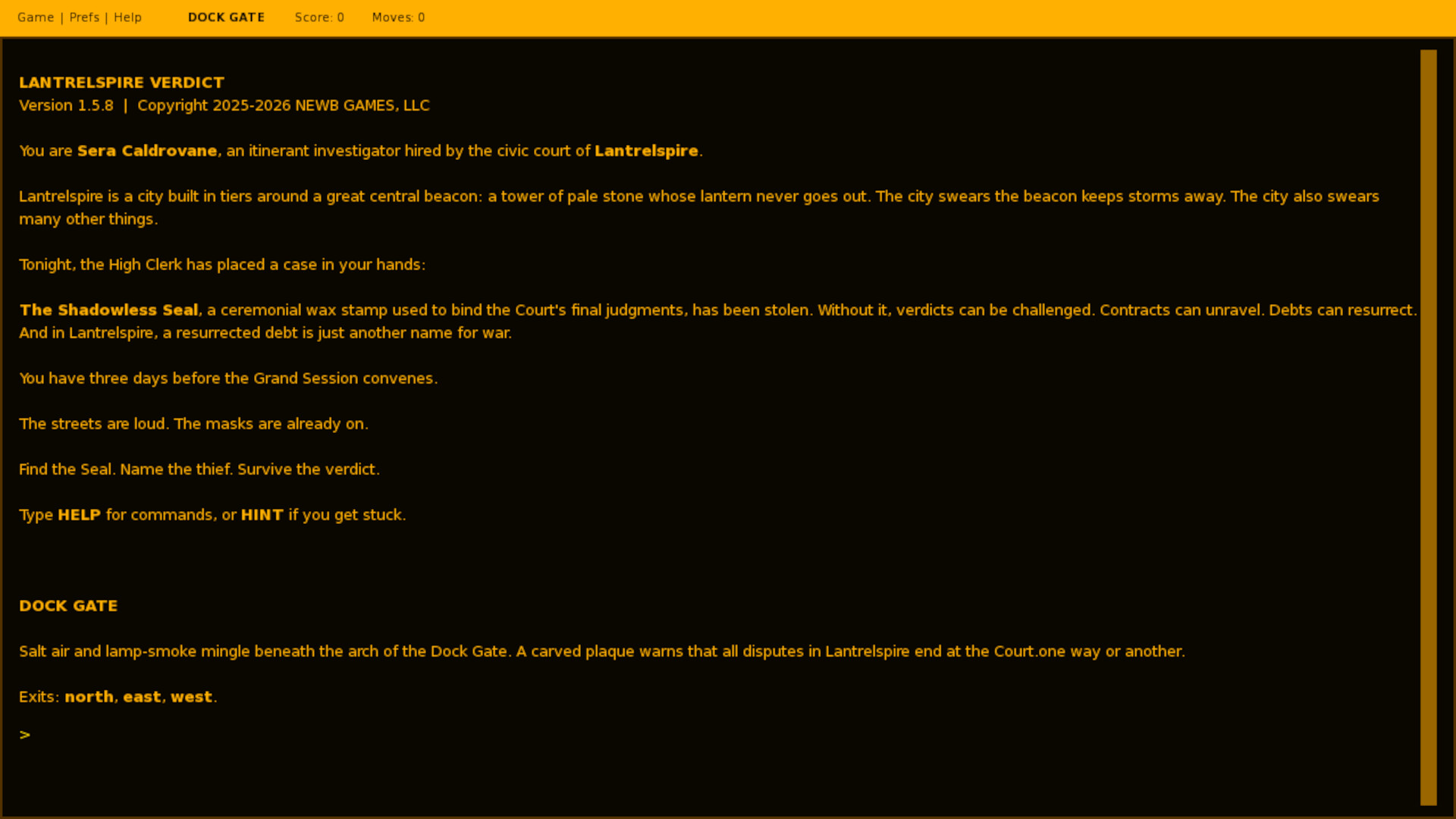 Game | Prefs | Help DOCK GATE Score: 0 Moves: 0

LANTRELSPIRE VERDICT
Version 1.5.8 | Copyright 2025-2026 NEWB GAMES, LLC

You are Sera Caldrovane, an itinerant investigator hired by the civic court of Lantrelspire.

Lantrelspire is a city built in tiers around a great central beacon: a tower of pale stone whose lantern never goes out. The city swears the beacon keeps storms away. The city also swears many other things.

Tonight, the High Clerk has placed a case in your hands:

The Shadowless Seal, a ceremonial wax stamp used to bind the Court's final judgments, has been stolen. Without it, verdicts can be challenged. Contracts can unravel. Debts can resurrect. And in Lantrelspire, a resurrected debt is just another name for war.

You have three days before the Grand Session convenes.

The streets are loud. The masks are already on.

Find the Seal. Name the thief. Survive the verdict.

Type HELP for commands, or HINT if you get stuck.

DOCK GATE

Salt air and lamp-smoke mingle beneath the arch of the Dock Gate. A carved plaque warns that all disputes in Lantrelspire end at the Court.one way or another.

Exits: north, east, west.

>